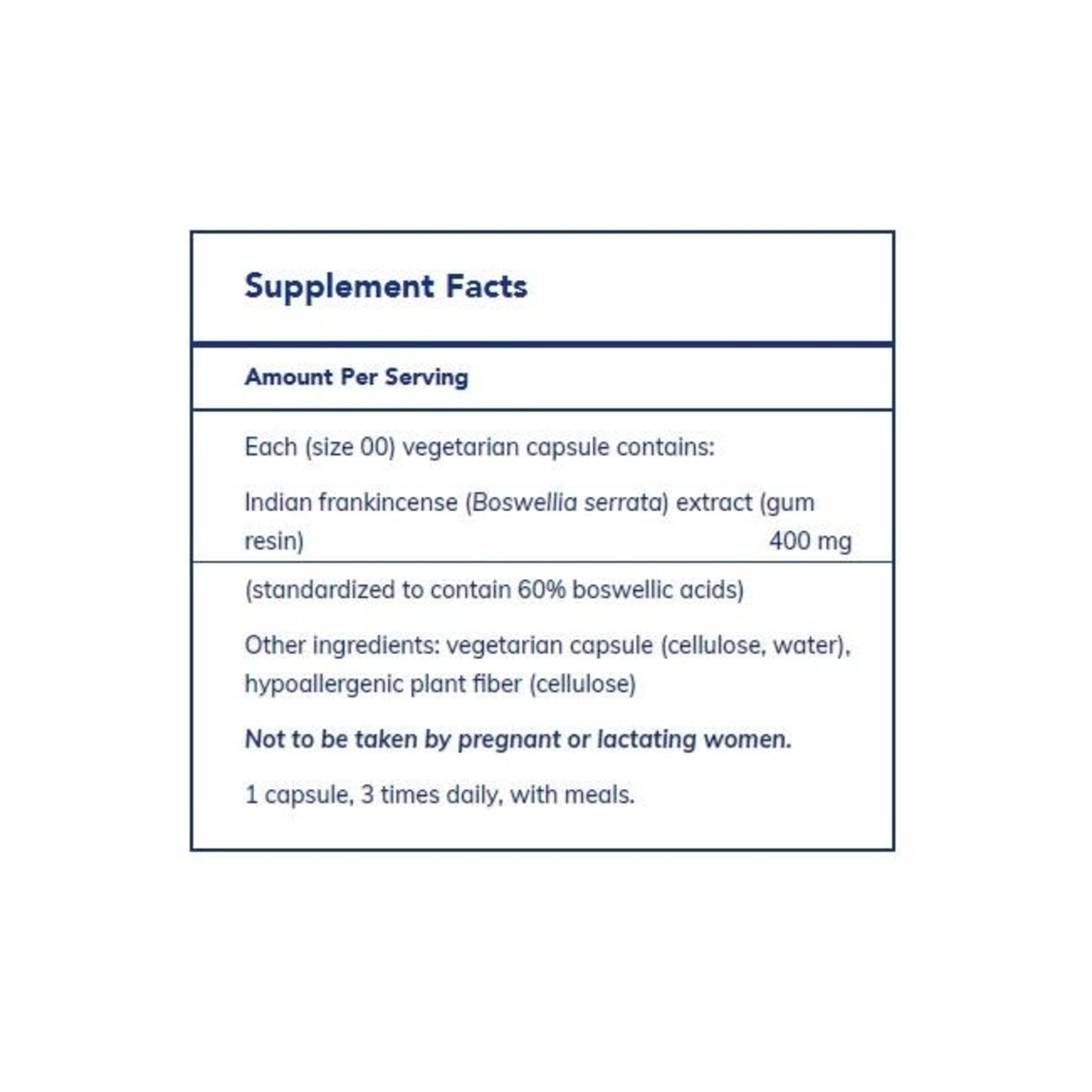 Supplement Facts

Amount Per Serving

Each (size 00) vegetarian capsule contains:

Indian frankincense (Boswellia serrata) extract (gum resin) 400 mg

(standardized to contain 60% boswellic acids)

Other ingredients: vegetarian capsule (cellulose, water), hypoallergenic plant fiber (cellulose)

Not to be taken by pregnant or lactating women.

1 capsule, 3 times daily, with meals.